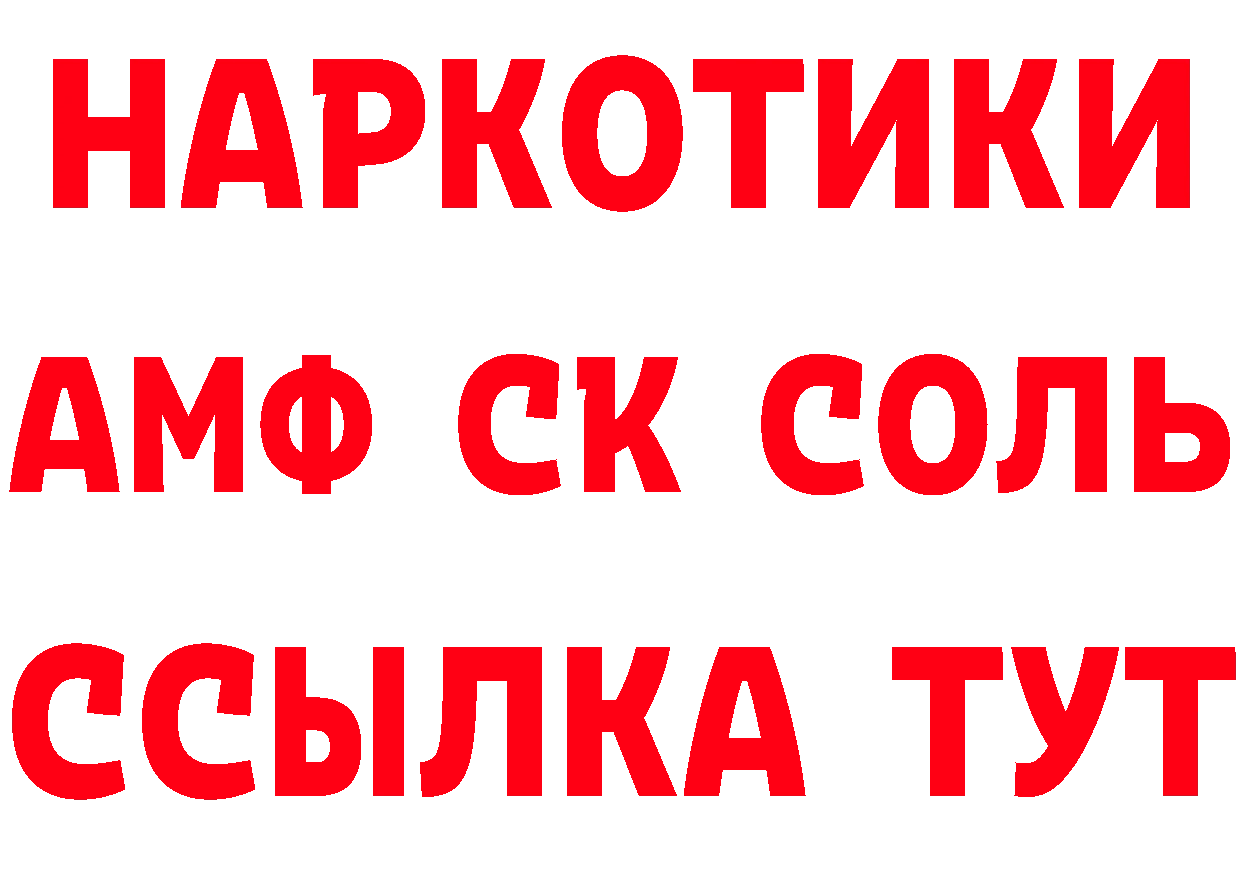 НАРКОТИКИ

АМФ СК СОЛЬ

ССЫЛКА ТУТ